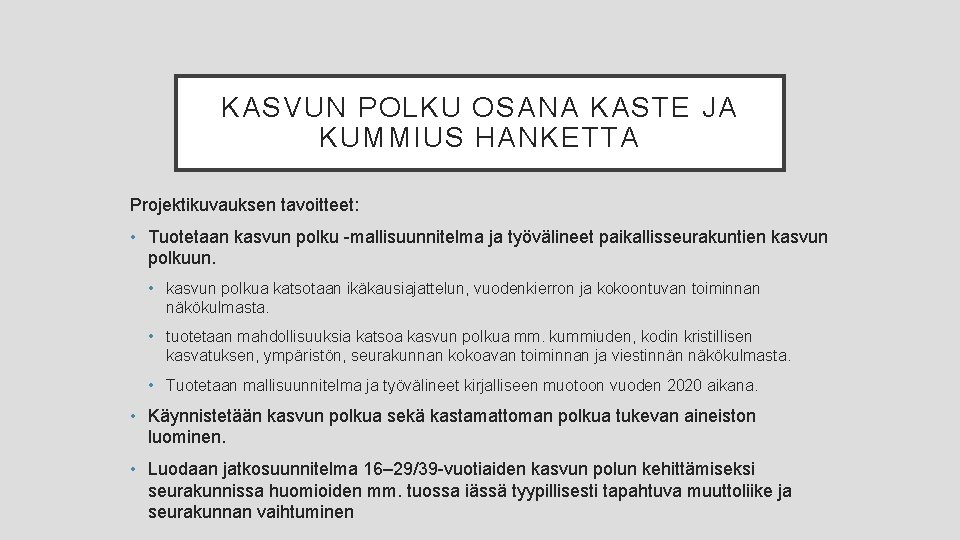 KASVUN POLKU OSANA KASTE JA KUMMIUS HANKETTA

Projektikuvauksen tavoitteet:

• Tuotetaan kasvun polku -mallisuunnitelma ja työvälineet paikallisseurakuntien kasvun polkuun.

• kasvun polkua katsotaan ikäkausiajattelun, vuodenkierron ja kokoontuvan toiminnan näkökulmasta.

• tuotetaan mahdollisuuksia katsoa kasvun polkua mm. kummiuden, kodin kristillisen kasvatuksen, ympäristön, seurakunnan kokoavan toiminnan ja viestinnän näkökulmasta.

• Tuotetaan mallisuunnitelma ja työvälineet kirjalliseen muotoon vuoden 2020 aikana.

• Käynnistetään kasvun polkua sekä kastamattoman polkua tukevan aineiston luominen.

• Luodaan jatkosuunnitelma 16–29/39-vuotiaiden kasvun polun kehittämiseksi seurakunnissa huomioiden mm. tuossa iässä tyypillisesti tapahtuva muuttoliike ja seurakunnan vaihtuminen